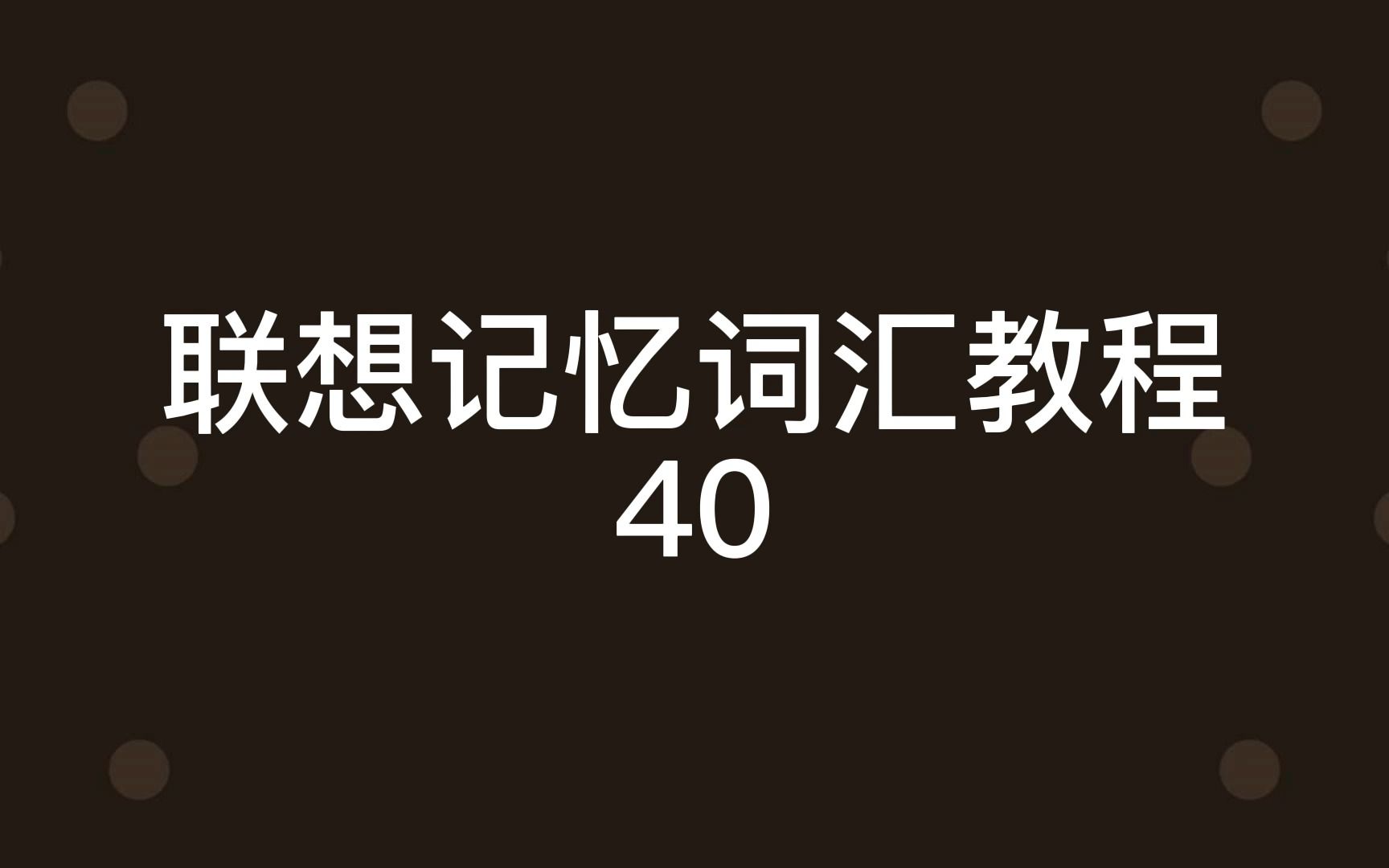 联想记忆词汇教程
40